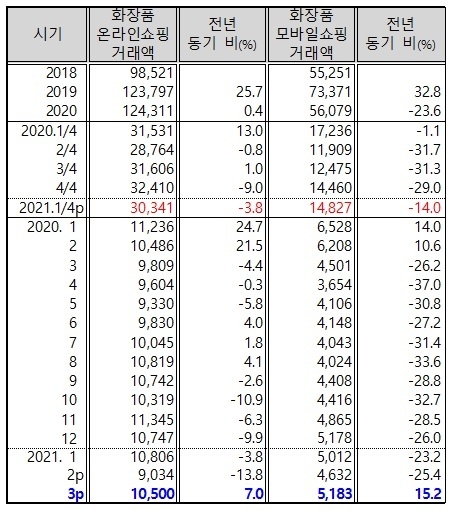 | 시기 | 화장품 온라인쇼핑 거래액 | 전년 동기 비(%) | 화장품 모바일쇼핑 거래액 | 전년 동기 비(%) |
|---|---|---|---|---|
| 2018 | 98,521 | | 55,251 | |
| 2019 | 123,797 | 25.7 | 73,371 | 32.8 |
| 2020 | 124,311 | 0.4 | 56,079 | -23.6 |
| 2020.1/4 | 31,531 | 13.0 | 17,236 | -1.1 |
| 2/4 | 28,764 | -0.8 | 11,909 | -31.7 |
| 3/4 | 31,606 | 1.0 | 12,475 | -31.3 |
| 4/4 | 32,410 | -9.0 | 14,460 | -29.0 |
| 2021.1/4p | 30,341 | -3.8 | 14,827 | -14.0 |
| 2020. 1 | 11,236 | 24.7 | 6,528 | 14.0 |
| 2 | 10,486 | 21.5 | 6,208 | 10.6 |
| 3 | 9,809 | -4.4 | 4,501 | -26.2 |
| 4 | 9,604 | -0.3 | 3,654 | -37.0 |
| 5 | 9,330 | -5.8 | 4,106 | -30.8 |
| 6 | 9,830 | 4.0 | 4,148 | -27.2 |
| 7 | 10,045 | 1.8 | 4,043 | -31.4 |
| 8 | 10,819 | 4.1 | 4,024 | -33.6 |
| 9 | 10,742 | -2.6 | 4,408 | -28.8 |
| 10 | 10,319 | -10.9 | 4,416 | -32.7 |
| 11 | 11,345 | -6.3 | 4,865 | -28.5 |
| 12 | 10,747 | -9.9 | 5,178 | -26.0 |
| 2021. 1 | 10,806 | -3.8 | 5,012 | -23.2 |
| 2p | 9,034 | -13.8 | 4,632 | -25.4 |
| 3p | 10,500 | 7.0 | 5,183 | 15.2 |